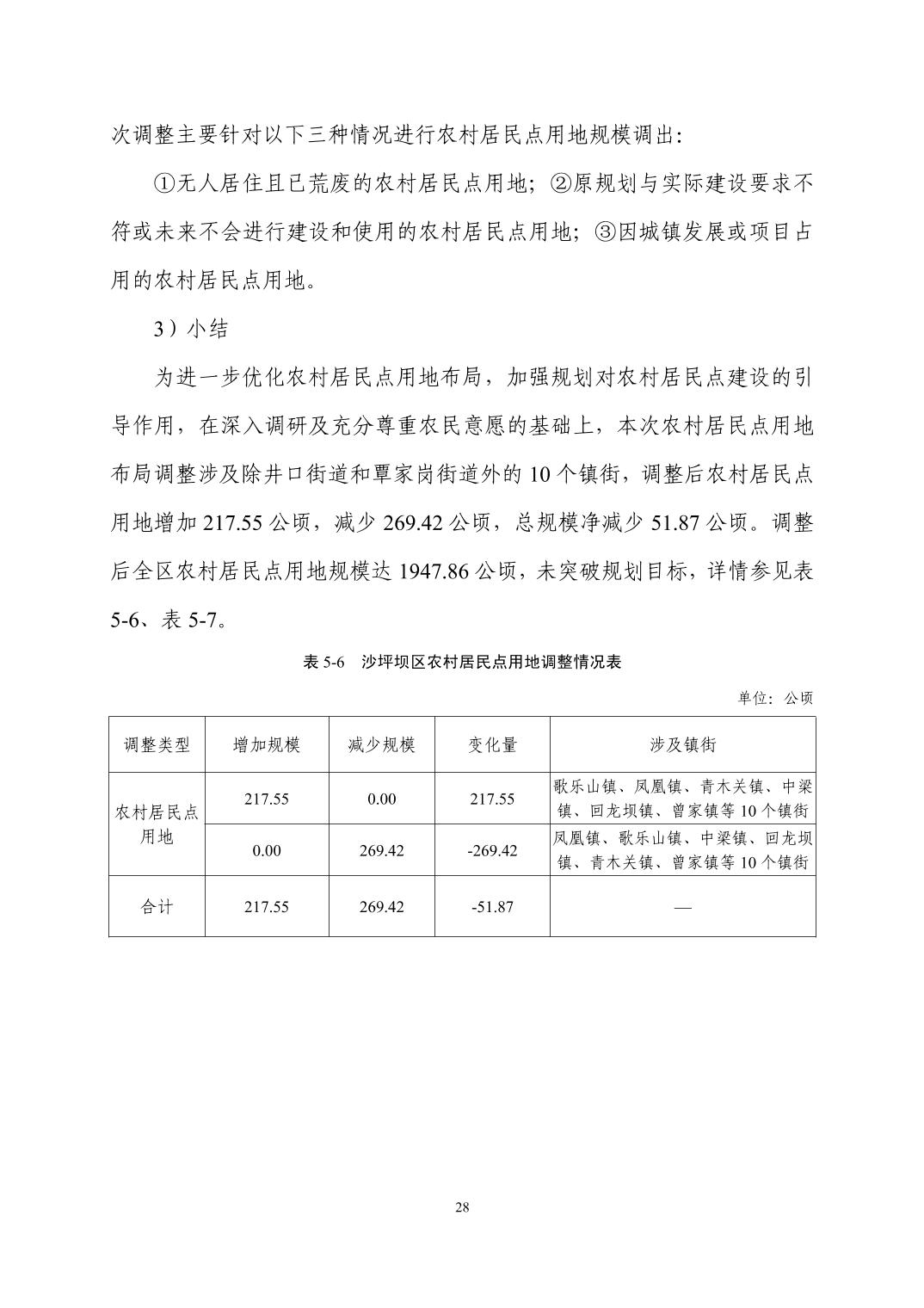 次调整主要针对以下三种情况进行农村居民点用地规模调出：

①无人居住且已荒废的农村居民点用地；②原规划与实际建设要求不符或未来不会进行建设和使用的农村居民点用地；③因城镇发展或项目占用的农村居民点用地。

3）小结

为进一步优化农村居民点用地布局，加强规划对农村居民点建设的引导作用，在深入调研及充分尊重农民意愿的基础上，本次农村居民点用地布局调整涉及除井口街道和覃家岗街道外的 10 个镇街，调整后农村居民点用地增加 217.55 公顷，减少 269.42 公顷，总规模净减少 51.87 公顷。调整后全区农村居民点用地规模达 1947.86 公顷，未突破规划目标，详情参见表 5-6、表 5-7。

表 5-6 沙坪坝区农村居民点用地调整情况表

单位：公顷

| 调整类型 | 增加规模 | 减少规模 | 变化量 | 涉及镇街 |
|---|---|---|---|---|
| 农村居民点用地 | 217.55 | 0.00 | 217.55 | 歌乐山镇、凤凰镇、青木关镇、中梁镇、回龙坝镇、曾家镇等 10 个镇街 |
| | 0.00 | 269.42 | -269.42 | 凤凰镇、歌乐山镇、中梁镇、回龙坝镇、青木关镇、曾家镇等 10 个镇街 |
| 合计 | 217.55 | 269.42 | -51.87 | — |

28